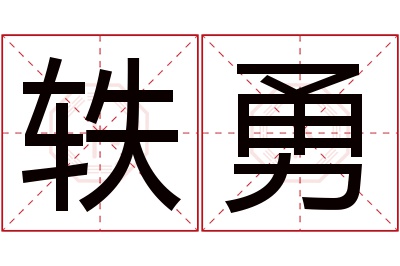 轶勇